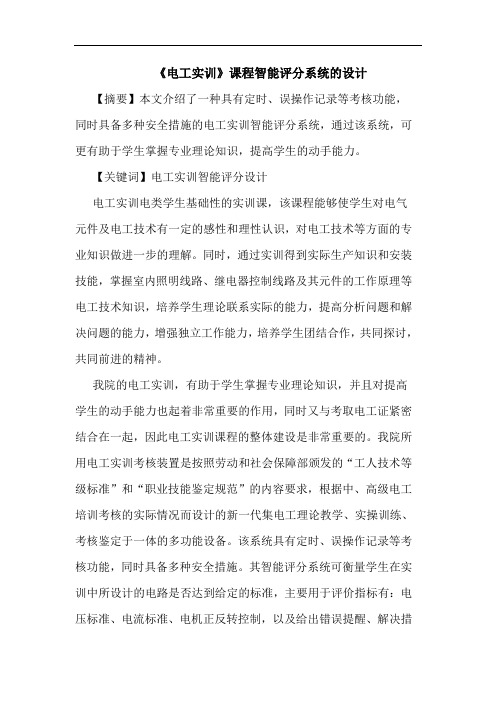 《电工实训》课程智能评分系统的设计

【摘要】本文介绍了一种具有定时、误操作记录等考核功能，同时具备多种安全措施的电工实训智能评分系统，通过该系统，可更有助于学生掌握专业理论知识，提高学生的动手能力。

【关键词】电工实训智能评分设计

电工实训电类学生基础性的实训课，该课程能够使学生对电气元件及电工技术有一定的感性和理性认识，对电工技术等方面的专业知识做进一步的理解。同时，通过实训得到实际生产知识和安装技能，掌握室内照明线路、继电器控制线路及其元件的工作原理等电工技术知识，培养学生理论联系实际的能力，提高分析问题和解决问题的能力，增强独立工作能力，培养学生团结合作，共同探讨，共同前进的精神。

我院的电工实训，有助于学生掌握专业理论知识，并且对提高学生的动手能力也起着非常重要的作用，同时又与考取电工证紧密结合在一起，因此电工实训课程的整体建设是非常重要的。我院所用电工实训考核装置是按照劳动和社会保障部颁发的“工人技术等级标准”和“职业技能鉴定规范”的内容要求，根据中、高级电工培训考核的实际情况而设计的新一代集电工理论教学、实操训练、考核鉴定于一体的多功能设备。该系统具有定时、误操作记录等考核功能，同时具备多种安全措施。其智能评分系统可衡量学生在实训中所设计的电路是否达到给定的标准，主要用于评价指标有：电压标准、电流标准、电机正反转控制，以及给出错误提醒、解决措